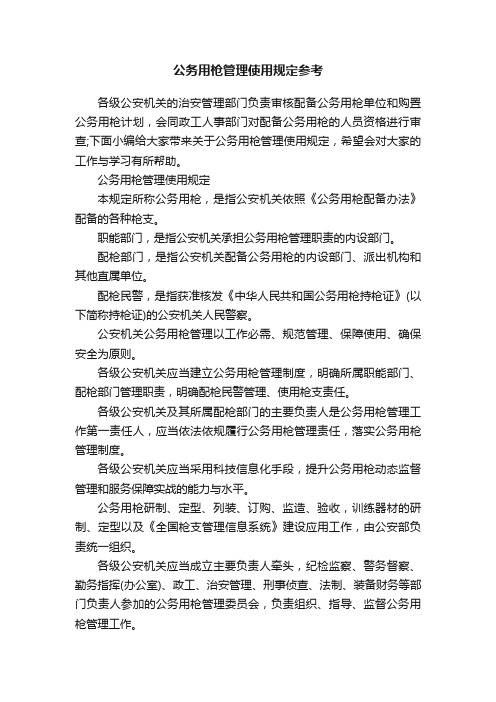 公务用枪管理使用规定参考

各级公安机关的治安管理部门负责审核配备公务用枪单位和购置公务用枪计划，会同政工人事部门对配备公务用枪的人员资格进行审查;下面小编给大家带来关于公务用枪管理使用规定，希望会对大家的工作与学习有所帮助。

公务用枪管理使用规定

本规定所称公务用枪，是指公安机关依照《公务用枪配备办法》配备的各种枪支。

职能部门，是指公安机关承担公务用枪管理职责的内设部门。

配枪部门，是指公安机关配备公务用枪的内设部门、派出机构和其他直属单位。

配枪民警，是指获准核发《中华人民共和国公务用枪持枪证》(以下简称持枪证)的公安机关人民警察。

公安机关公务用枪管理以工作必需、规范管理、保障使用、确保安全为原则。

各级公安机关应当建立公务用枪管理制度，明确所属职能部门、配枪部门管理职责，明确配枪民警管理、使用枪支责任。

各级公安机关及其所属配枪部门的主要负责人是公务用枪管理工作第一责任人，应当依法依规履行公务用枪管理责任，落实公务用枪管理制度。

各级公安机关应当采用科技信息化手段，提升公务用枪动态监督管理和服务保障实战的能力与水平。

公务用枪研制、定型、列装、订购、监造、验收，训练器材的研制、定型以及《全国枪支管理信息系统》建设应用工作，由公安部负责统一组织。

各级公安机关应当成立主要负责人牵头，纪检监察、警务督察、勤务指挥(办公室)、政工、治安管理、刑事侦查、法制、装备财务等部门负责人参加的公务用枪管理委员会，负责组织、指导、监督公务用枪管理工作。